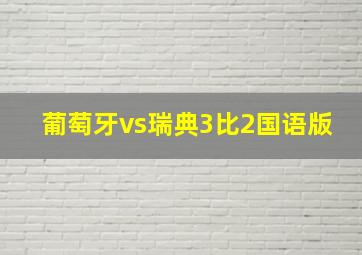 葡萄牙vs瑞典3比2国语版